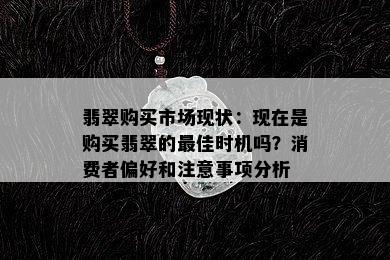 翡翠购买市场现状：现在是购买翡翠的最佳时机吗？消费者偏好和注意事项分析